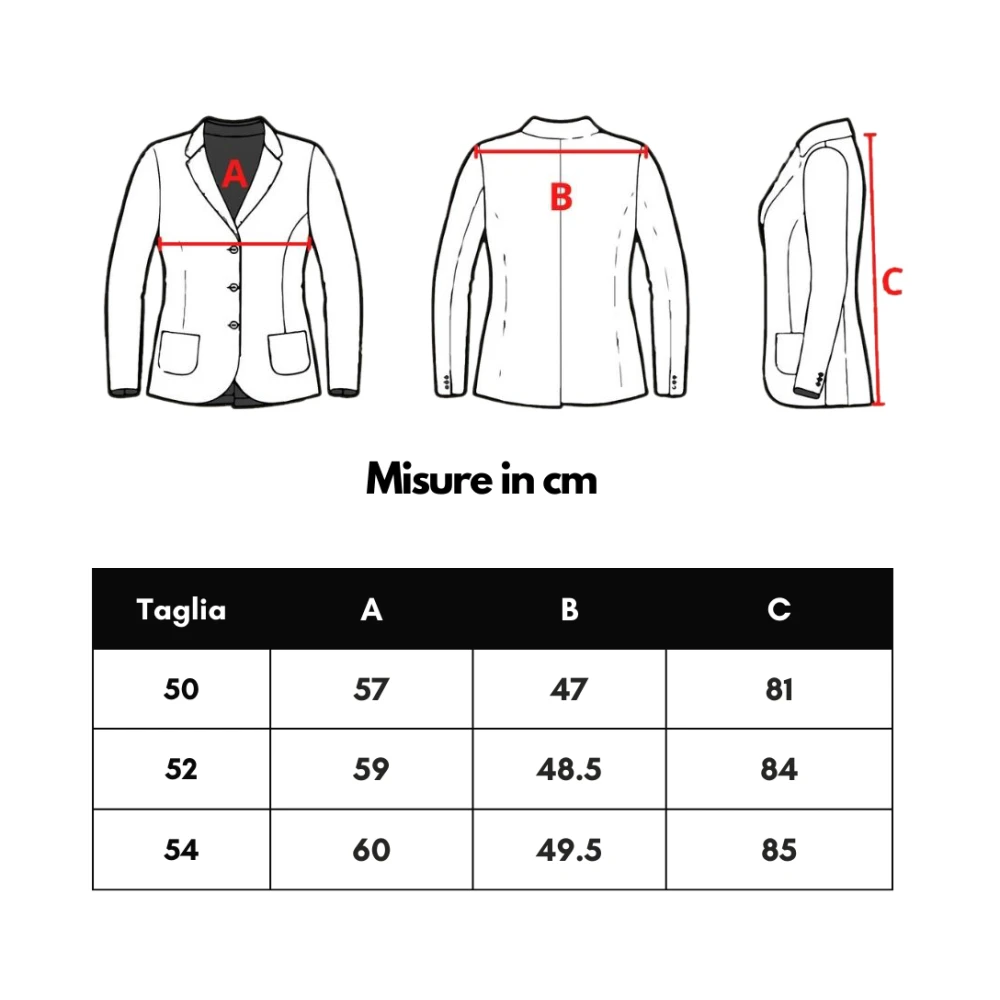 A

B

C

Misure in cm

| Taglia | A | B | C |
|---|---|---|---|
| 50 | 57 | 47 | 81 |
| 52 | 59 | 48.5 | 84 |
| 54 | 60 | 49.5 | 85 |